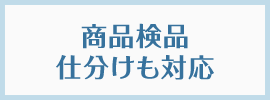 商品検品
仕分けも対応